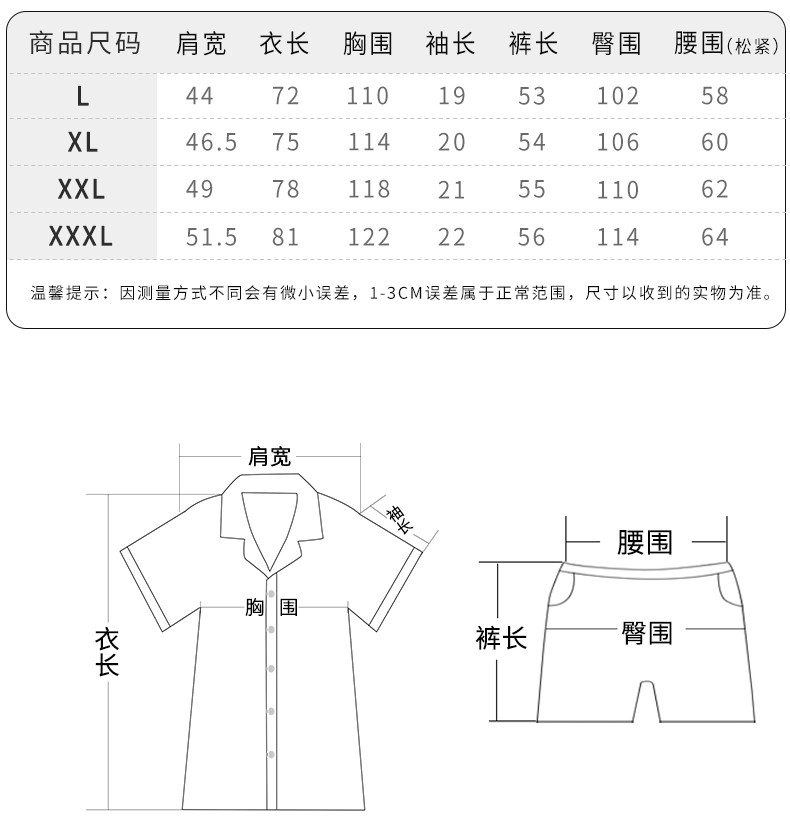 | 商品尺码 | 肩宽 | 衣长 | 胸围 | 袖长 | 裤长 | 臀围 | 腰围(松紧) |
|---|---|---|---|---|---|---|---|
| L | 44 | 72 | 110 | 19 | 53 | 102 | 58 |
| XL | 46.5 | 75 | 114 | 20 | 54 | 106 | 60 |
| XXL | 49 | 78 | 118 | 21 | 55 | 110 | 62 |
| XXXL | 51.5 | 81 | 122 | 22 | 56 | 114 | 64 |

温馨提示：因测量方式不同会有微小误差，1-3CM误差属于正常范围，尺寸以收到的实物为准。

肩宽

袖长

胸围

衣长

腰围

裤长

臀围